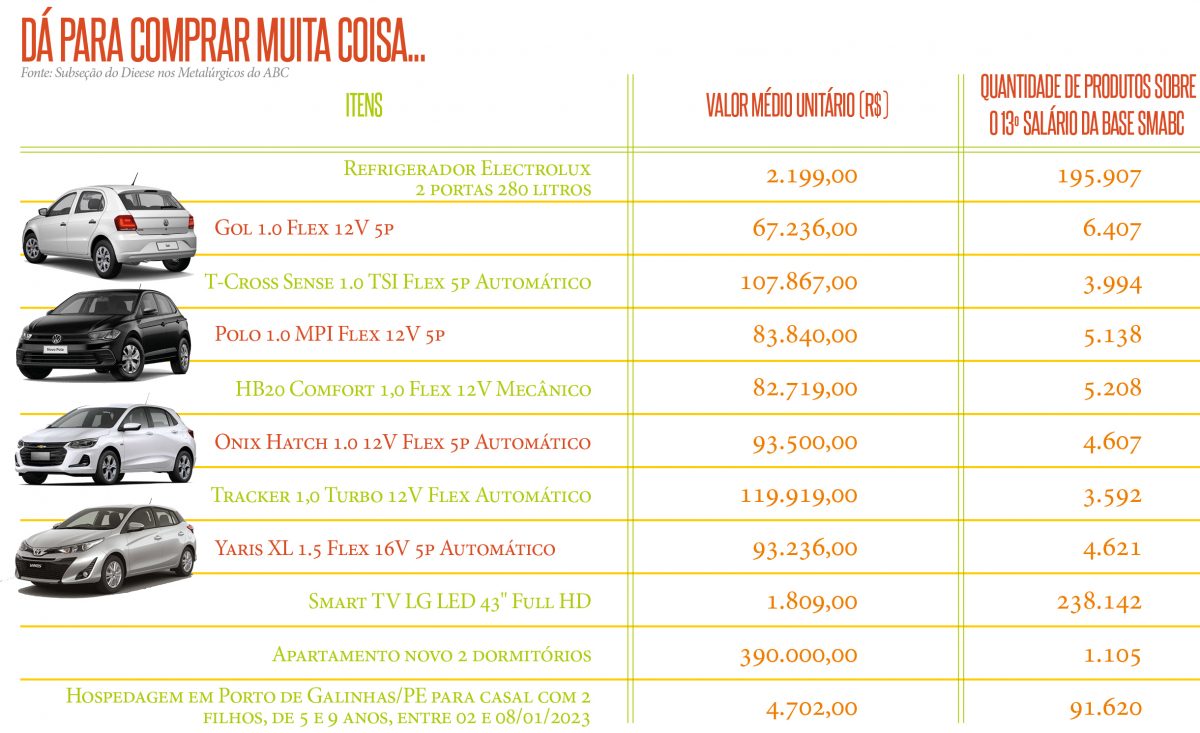 DÁ PARA COMPRAR MUITA COISA...

Fonte: Subseção do Dieese nos Metalúrgicos do ABC

| ITENS | VALOR MÉDIO UNITÁRIO (R$) | QUANTIDADE DE PRODUTOS SOBRE O 13º SALÁRIO DA BASE SMABC |
|---|---|---|
| Refrigerador Electrolux 2 portas 280 litros | 2.199,00 | 195.907 |
| Gol 1.0 Flex 12V 5p | 67.236,00 | 6.407 |
| T-Cross Sense 1.0 TSI Flex 5p Automático | 107.867,00 | 3.994 |
| Polo 1.0 MPI Flex 12V 5p | 83.840,00 | 5.138 |
| HB20 Comfort 1,0 Flex 12V Mecânico | 82.719,00 | 5.208 |
| Onix Hatch 1.0 12V Flex 5p Automático | 93.500,00 | 4.607 |
| Tracker 1,0 Turbo 12V Flex Automático | 119.919,00 | 3.592 |
| Yaris XL 1.5 Flex 16V 5p Automático | 93.236,00 | 4.621 |
| Smart TV LG LED 43" Full HD | 1.809,00 | 238.142 |
| Apartamento novo 2 dormitórios | 390.000,00 | 1.105 |
| Hospedagem em Porto de Galinhas/PE para casal com 2 filhos, de 5 e 9 anos, entre 02 e 08/01/2023 | 4.702,00 | 91.620 |